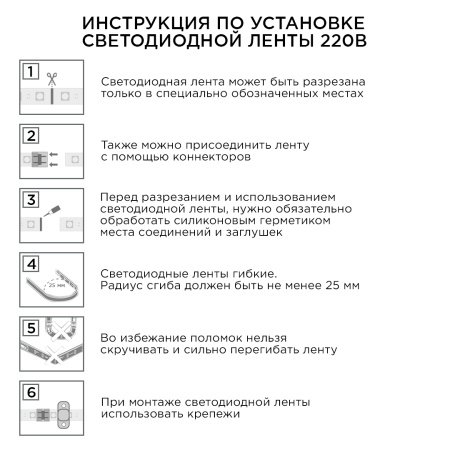 ИНСТРУКЦИЯ ПО УСТАНОВКЕ СВЕТОДИОДНОЙ ЛЕНТЫ 220В

1

Светодиодная лента может быть разрезана только в специально обозначенных местах

2

Также можно присоединить ленту с помощью коннекторов

3

Перед разрезанием и использованием светодиодной ленты, нужно обязательно обработать силиконовым герметиком места соединений и заглушек

4

25 мм

Светодиодные ленты гибкие. Радиус сгиба должен быть не менее 25 мм

5

Во избежание поломок нельзя скручивать и сильно перегибать ленту

6

При монтаже светодиодной ленты использовать крепежи